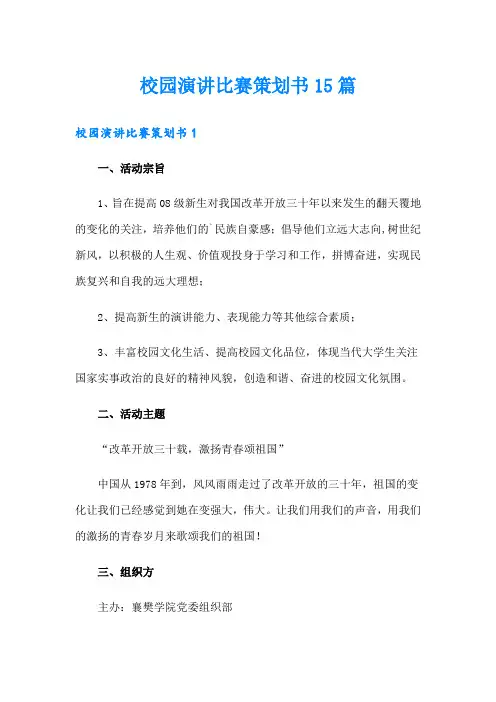 校园演讲比赛策划书15篇

校园演讲比赛策划书1

一、活动宗旨

1、旨在提高08级新生对我国改革开放三十年以来发生的翻天覆地的变化的关注，培养他们的`民族自豪感；倡导他们立远大志向，树世纪新风，以积极的人生观、价值观投身于学习和工作，拼搏奋进，实现民族复兴和自我的远大理想；

2、提高新生的演讲能力、表现能力等其他综合素质；

3、丰富校园文化生活、提高校园文化品位，体现当代大学生关注国家实事政治的良好的精神风貌，创造和谐、奋进的校园文化氛围。

二、活动主题

“改革开放三十载，激扬青春颂祖国”

中国从1978年到，风风雨雨走过了改革开放的三十年，祖国的变化让我们已经感觉到她在变强大，伟大。让我们用我们的声音，用我们的激扬的青春岁月来歌颂我们的祖国！

三、组织方

主办：襄樊学院党委组织部